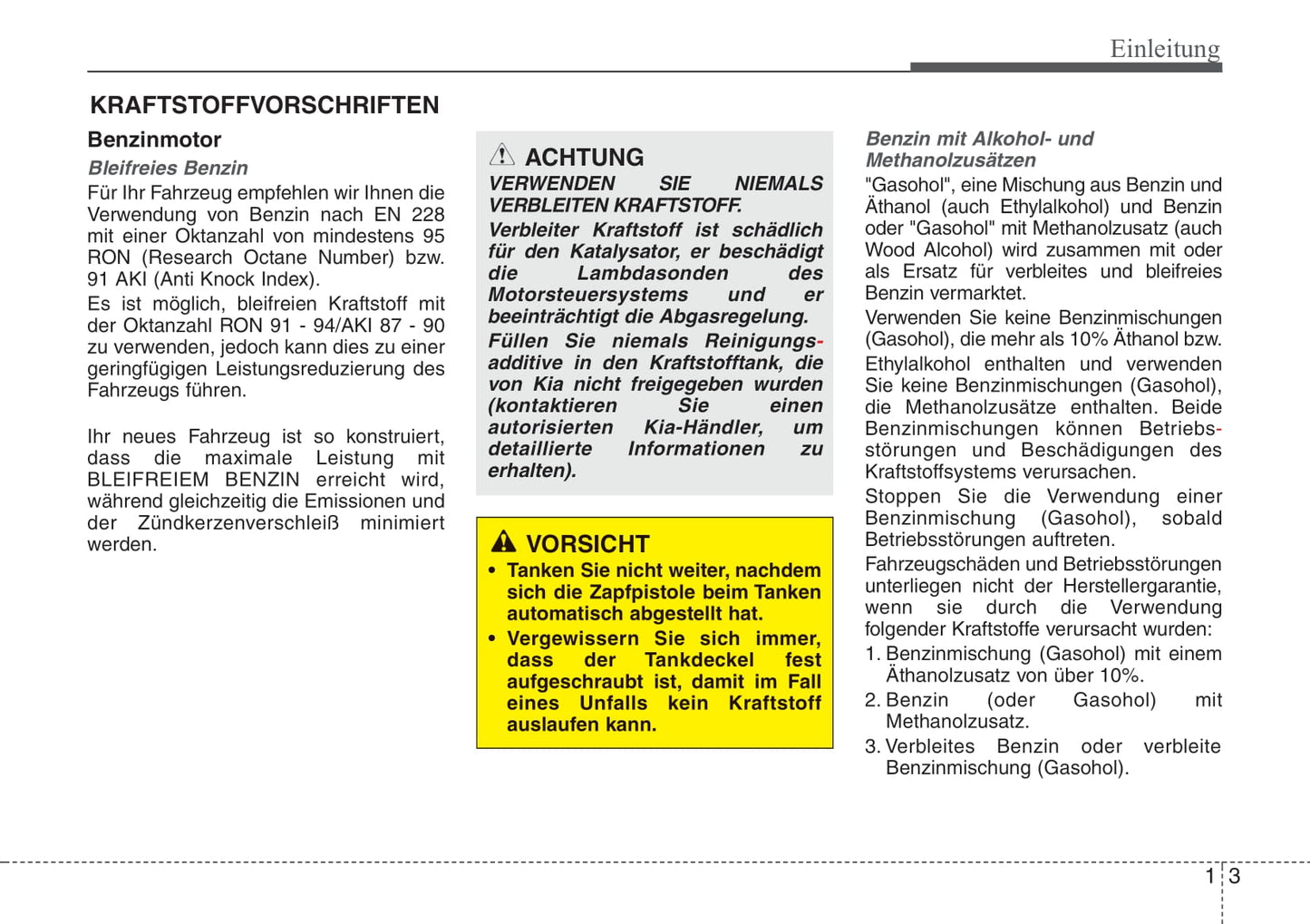 Einleitung

KRAFTSTOFFVORSCHRIFTEN

Benzinmotor

Bleifreies Benzin

Für Ihr Fahrzeug empfehlen wir Ihnen die Verwendung von Benzin nach EN 228 mit einer Oktanzahl von mindestens 95 RON (Research Octane Number) bzw. 91 AKI (Anti Knock Index).

Es ist möglich, bleifreien Kraftstoff mit der Oktanzahl RON 91 - 94/AKI 87 - 90 zu verwenden, jedoch kann dies zu einer geringfügigen Leistungsreduzierung des Fahrzeugs führen.

Ihr neues Fahrzeug ist so konstruiert, dass die maximale Leistung mit BLEIFREIEM BENZIN erreicht wird, während gleichzeitig die Emissionen und der Zündkerzenverschleiß minimiert werden.

ACHTUNG

VERWENDEN SIE NIEMALS VERBLEITEN KRAFTSTOFF.

Verbleiter Kraftstoff ist schädlich für den Katalysator, er beschädigt die Lambdasonden des Motorsteuersystems und er beeinträchtigt die Abgasregelung.

Füllen Sie niemals Reinigungsadditive in den Kraftstofftank, die von Kia nicht freigegeben wurden (kontaktieren Sie einen autorisierten Kia-Händler, um detaillierte Informationen zu erhalten).

VORSICHT

• Tanken Sie nicht weiter, nachdem sich die Zapfpistole beim Tanken automatisch abgestellt hat.

• Vergewissern Sie sich immer, dass der Tankdeckel fest aufgeschraubt ist, damit im Fall eines Unfalls kein Kraftstoff auslaufen kann.

Benzin mit Alkohol- und Methanolzusätzen

"Gasohol", eine Mischung aus Benzin und Äthanol (auch Ethylalkohol) und Benzin oder "Gasohol" mit Methanolzusatz (auch Wood Alcohol) wird zusammen mit oder als Ersatz für verbleites und bleifreies Benzin vermarktet.

Verwenden Sie keine Benzinmischungen (Gasohol), die mehr als 10% Äthanol bzw. Ethylalkohol enthalten und verwenden Sie keine Benzinmischungen (Gasohol), die Methanolzusätze enthalten. Beide Benzinmischungen können Betriebsstörungen und Beschädigungen des Kraftstoffsystems verursachen.

Stoppen Sie die Verwendung einer Benzinmischung (Gasohol), sobald Betriebsstörungen auftreten.

Fahrzeugschäden und Betriebsstörungen unterliegen nicht der Herstellergarantie, wenn sie durch die Verwendung folgender Kraftstoffe verursacht wurden:

1. Benzinmischung (Gasohol) mit einem Äthanolzusatz von über 10%.

2. Benzin (oder Gasohol) mit Methanolzusatz.

3. Verbleites Benzin oder verbleite Benzinmischung (Gasohol).

1 3